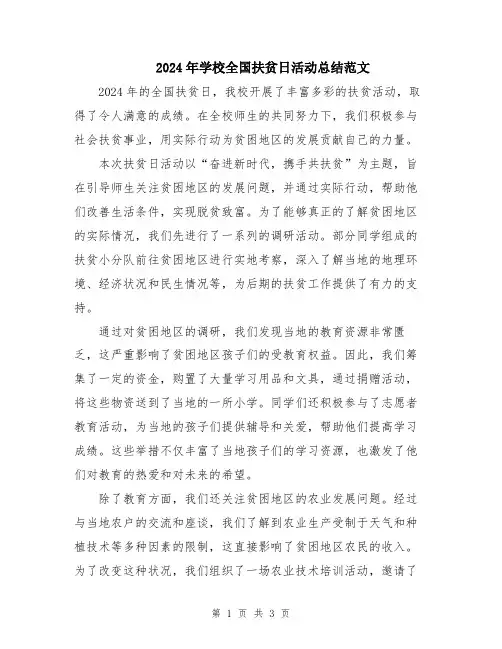 2024年学校全国扶贫日活动总结范文

2024年的全国扶贫日，我校开展了丰富多彩的扶贫活动，取得了令人满意的成绩。在全校师生的共同努力下，我们积极参与社会扶贫事业，用实际行动为贫困地区的发展贡献自己的力量。

本次扶贫日活动以“奋进新时代，携手共扶贫”为主题，旨在引导师生关注贫困地区的发展问题，并通过实际行动，帮助他们改善生活条件，实现脱贫致富。为了能够真正的了解贫困地区的实际情况，我们先进行了一系列的调研活动。部分同学组成的扶贫小分队前往贫困地区进行实地考察，深入了解当地的地理环境、经济状况和民生情况等，为后期的扶贫工作提供了有力的支持。

通过对贫困地区的调研，我们发现当地的教育资源非常匮乏，这严重影响了贫困地区孩子们的受教育权益。因此，我们筹集了一定的资金，购置了大量学习用品和文具，通过捐赠活动，将这些物资送到了当地的一所小学。同学们还积极参与了志愿者教育活动，为当地的孩子们提供辅导和关爱，帮助他们提高学习成绩。这些举措不仅丰富了当地孩子们的学习资源，也激发了他们对教育的热爱和对未来的希望。

除了教育方面，我们还关注贫困地区的农业发展问题。经过与当地农户的交流和座谈，我们了解到农业生产受制于天气和种植技术等多种因素的限制，这直接影响了贫困地区农民的收入。为了改变这种状况，我们组织了一场农业技术培训活动，邀请了

第 1 页 共 3 页